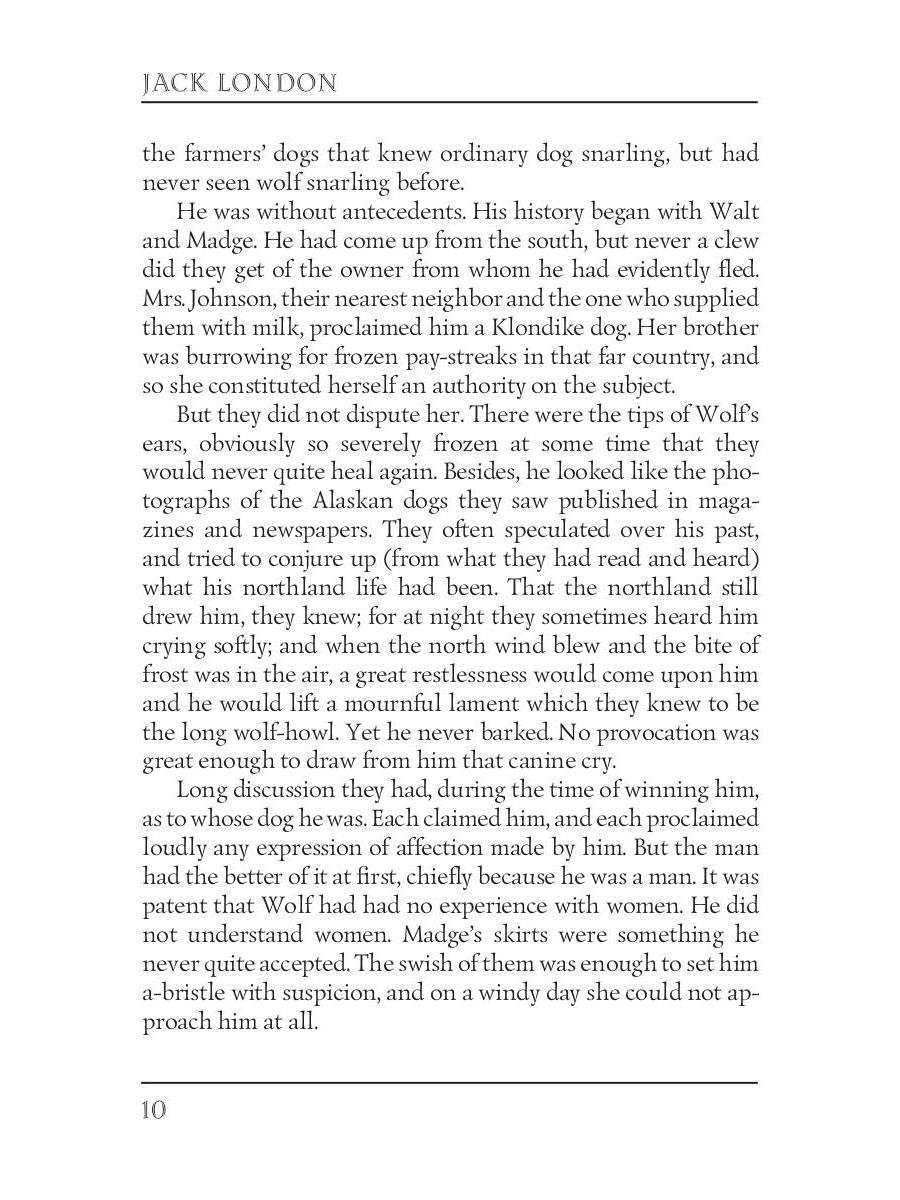 JACK LONDON

the farmers' dogs that knew ordinary dog snarling, but had never seen wolf snarling before.

He was without antecedents. His history began with Walt and Madge. He had come up from the south, but never a clew did they get of the owner from whom he had evidently fled. Mrs. Johnson, their nearest neighbor and the one who supplied them with milk, proclaimed him a Klondike dog. Her brother was burrowing for frozen pay-streaks in that far country, and so she constituted herself an authority on the subject.

But they did not dispute her. There were the tips of Wolf's ears, obviously so severely frozen at some time that they would never quite heal again. Besides, he looked like the photographs of the Alaskan dogs they saw published in magazines and newspapers. They often speculated over his past, and tried to conjure up (from what they had read and heard) what his northland life had been. That the northland still drew him, they knew; for at night they sometimes heard him crying softly; and when the north wind blew and the bite of frost was in the air, a great restlessness would come upon him and he would lift a mournful lament which they knew to be the long wolf-howl. Yet he never barked. No provocation was great enough to draw from him that canine cry.

Long discussion they had, during the time of winning him, as to whose dog he was. Each claimed him, and each proclaimed loudly any expression of affection made by him. But the man had the better of it at first, chiefly because he was a man. It was patent that Wolf had had no experience with women. He did not understand women. Madge's skirts were something he never quite accepted. The swish of them was enough to set him a-bristle with suspicion, and on a windy day she could not approach him at all.

10